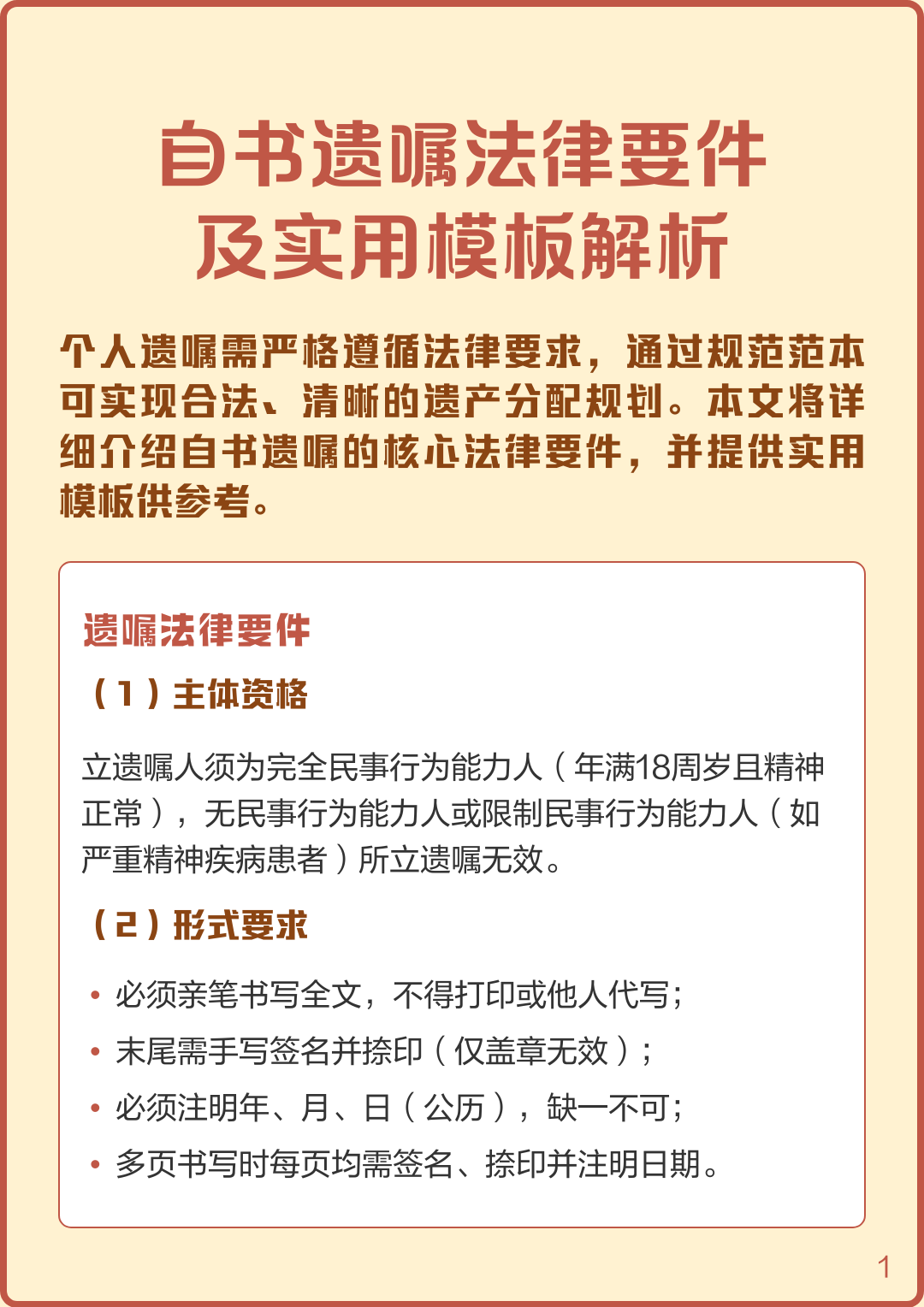 自书遗嘱法律要件
及实用模板解析

个人遗嘱需严格遵循法律要求，通过规范范本可实现合法、清晰的遗产分配规划。本文将详细介绍自书遗嘱的核心法律要件，并提供实用模板供参考。

遗嘱法律要件

（1）主体资格

立遗嘱人须为完全民事行为能力人（年满18周岁且精神正常），无民事行为能力人或限制民事行为能力人（如严重精神疾病患者）所立遗嘱无效。

（2）形式要求

• 必须亲笔书写全文，不得打印或他人代写；
• 末尾需手写签名并捺印（仅盖章无效）；
• 必须注明年、月、日（公历），缺一不可；
• 多页书写时每页均需签名、捺印并注明日期。

1